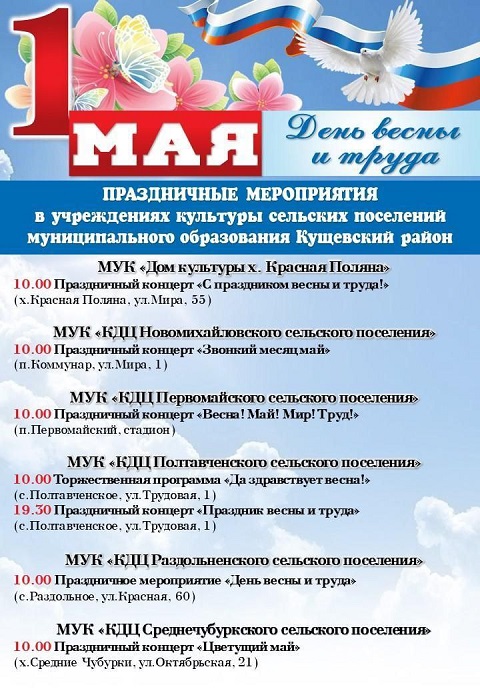 1 МАЯ

День весны и труда

ПРАЗДНИЧНЫЕ МЕРОПРИЯТИЯ в учреждениях культуры сельских поселений муниципального образования Кущевский район

МУК «Дом культуры х. Красная Поляна»
10.00 Праздничный концерт «С праздником весны и труда!»
(х.Красная Поляна, ул.Мира, 55)

МУК «КДЦ Новомихайловского сельского поселения»
10.00 Праздничный концерт «Звонкий месяц май»
(п.Коммунар, ул.Мира, 1)

МУК «КДЦ Первомайского сельского поселения»
10.00 Праздничный концерт «Весна! Май! Мир! Труд!»
(п.Первомайский, стадион)

МУК «КДЦ Полтавченского сельского поселения»
10.00 Торжественная программа «Да здравствует весна!»
(с.Полтавченское, ул.Трудовая, 1)
19.30 Праздничный концерт «Праздник весны и труда»
(с.Полтавченское, ул.Трудовая, 1)

МУК «КДЦ Раздольненского сельского поселения»
10.00 Праздничное мероприятие «День весны и труда»
(с.Раздольное, ул.Красная, 60)

МУК «КДЦ Среднечубуркского сельского поселения»
10.00 Праздничный концерт «Цветущий май»
(х.Средние Чубурки, ул.Октябрьская, 21)